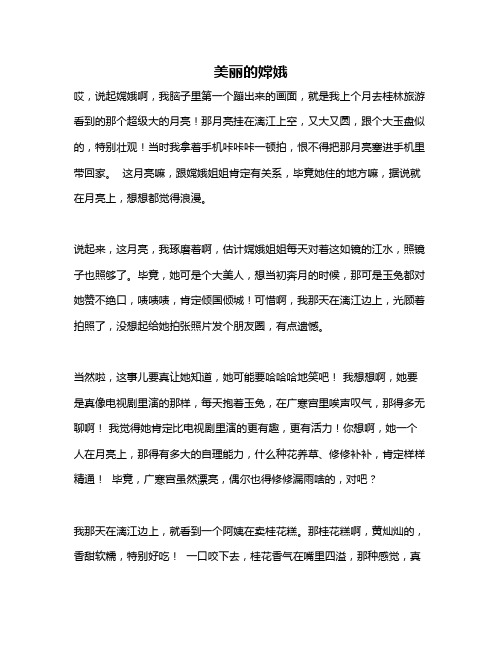 美丽的嫦娥

哎，说起嫦娥啊，我脑子里第一个蹦出来的画面，就是我上个月去桂林旅游看到的那个超级大的月亮！那月亮挂在漓江上空，又大又圆，跟个大玉盘似的，特别壮观！当时我拿着手机咔咔咔一顿拍，恨不得把那月亮塞进手机里带回家。 这月亮嘛，跟嫦娥姐姐肯定有关系，毕竟她住的地方嘛，据说就在月亮上，想想都觉得浪漫。

说起来，这月亮，我琢磨着啊，估计嫦娥姐姐每天对着这如镜的江水，照镜子也照够了。毕竟，她可是个大美人，想当初奔月的时候，那可是玉兔都对她赞不绝口，啧啧啧，肯定倾国倾城！可惜啊，我那天在漓江边上，光顾着拍照了，没想起给她拍张照片发个朋友圈，有点遗憾。

当然啦，这事儿要真让她知道，她可能要哈哈哈地笑吧！ 我想想啊，她要是真像电视剧里演的那样，每天抱着玉兔，在广寒宫里唉声叹气，那得多无聊啊！ 我觉得她肯定比电视剧里演的更有趣，更有活力！你想啊，她一个人在月亮上，那得有多大的自理能力，什么种花养草、修修补补，肯定样样精通！ 毕竟，广寒宫虽然漂亮，偶尔也得修修漏雨啥的，对吧？

我那天在漓江边上，就看到一个阿姨在卖桂花糕。那桂花糕啊，黄灿灿的，香甜软糯，特别好吃！ 一口咬下去，桂花香气在嘴里四溢，那种感觉，真